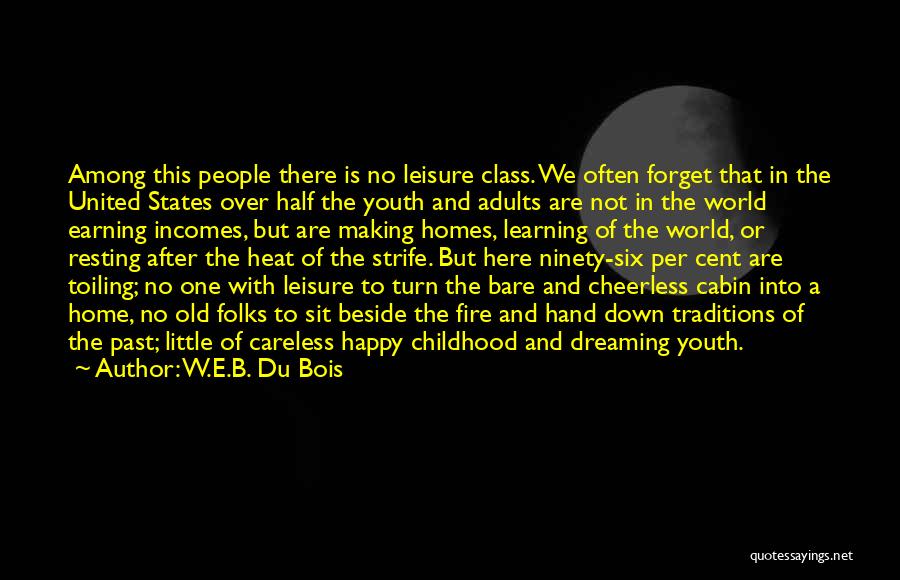 Among this people there is no leisure class. We often forget that in the United States over half the youth and adults are not in the world earning incomes, but are making homes, learning of the world, or resting after the heat of the strife. But here ninety-six per cent are toiling; no one with leisure to turn the bare and cheerless cabin into a home, no old folks to sit beside the fire and hand down traditions of the past; little of careless happy childhood and dreaming youth.
~ Author: W.E.B. Du Bois

quotessayings.net